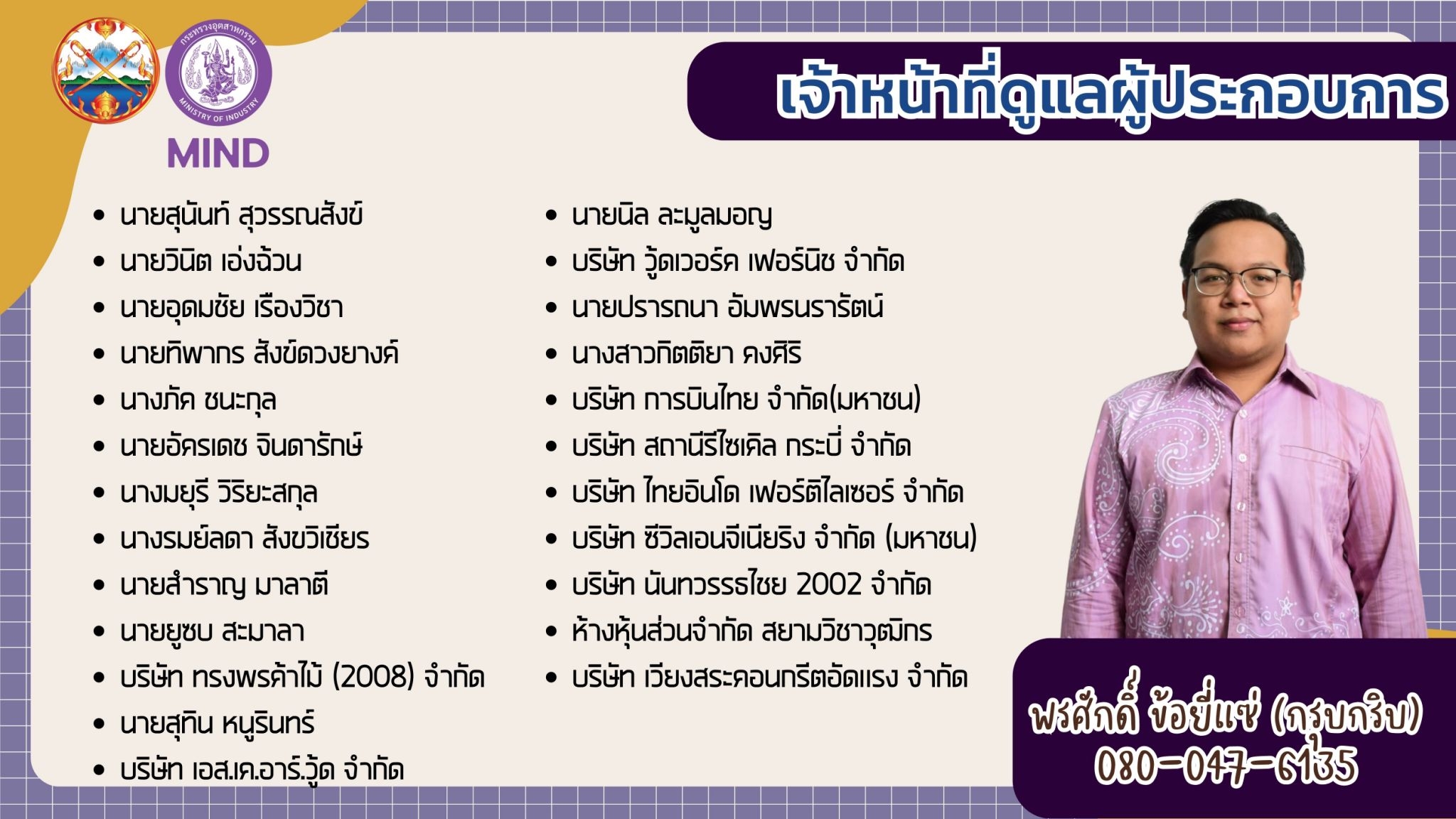 กระทรวงอุตสาหกรรม
MINISTRY OF INDUSTRY
MIND

เจ้าหน้าที่ดูแลผู้ประกอบการ

• นายสุนันท์ สุวรรณสังข์
• นายวินิต เอ่งฉ้วน
• นายอุดมชัย เรืองวิชา
• นายทิพากร สังข์ดวงยางค์
• นางภัค ชนะกุล
• นายอัครเดช จินดารักษ์
• นางมยุรี วิริยะสกุล
• นางรมย์ลดา สังขวิเชียร
• นายสำราญ มาลาตี
• นายยูซบ สะมาลา
• บริษัท ทรงพรค้าไม้ (2008) จำกัด
• นายสุทิน หนูรินทร์
• บริษัท เอส.เค.อาร์.วู้ด จำกัด

• นายนิล ละมูลมอญ
• บริษัท วู้ดเวอร์ค เฟอร์นิช จำกัด
• นายปรารถนา อัมพรนรารัตน์
• นางสาวกิตติยา คงศิริ
• บริษัท การบินไทย จำกัด(มหาชน)
• บริษัท สถานีรีไซเคิล กระบี่ จำกัด
• บริษัท ไทยอินโด เฟอร์ติไลเซอร์ จำกัด
• บริษัท ซีวิลเอนจีเนียริง จำกัด (มหาชน)
• บริษัท นันทวรรธไชย 2002 จำกัด
• ห้างหุ้นส่วนจำกัด สยามวิชาวุฒิกร
• บริษัท เวียงสระคอนกรีตอัดแรง จำกัด

พรศักดิ์ ข้อยี่แซ่ (กรุบกริบ)
080-047-6135